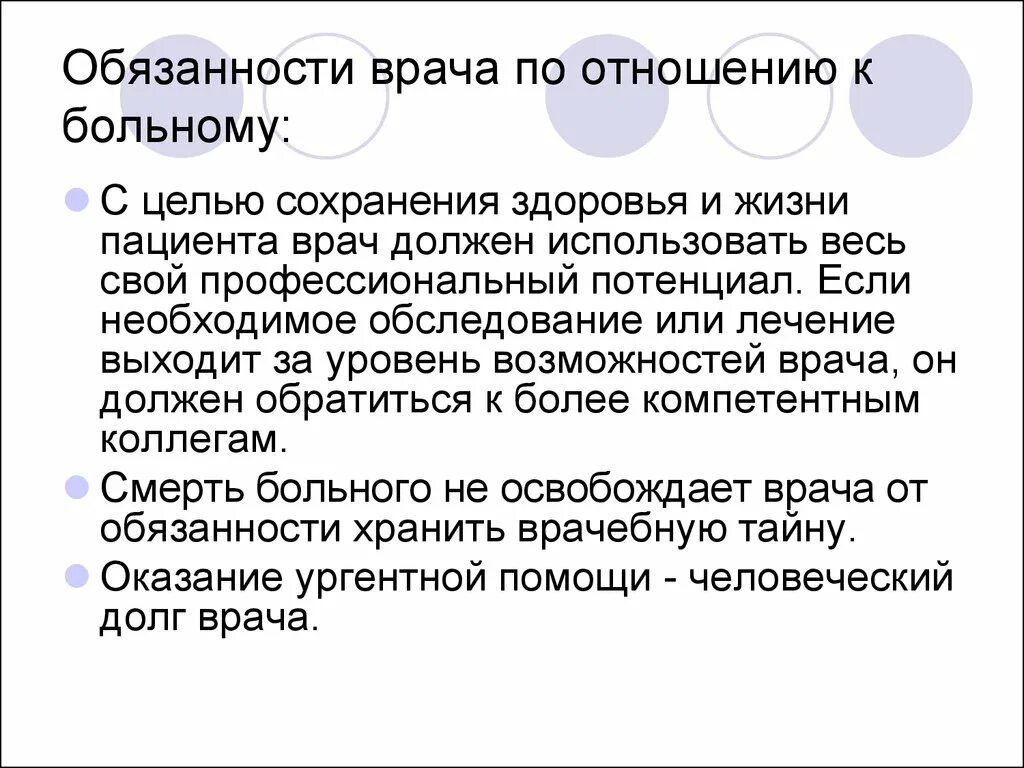 Обязанности врача по отношению к больному:

С целью сохранения здоровья и жизни пациента врач должен использовать весь свой профессиональный потенциал. Если необходимое обследование или лечение выходит за уровень возможностей врача, он должен обратиться к более компетентным коллегам.

Смерть больного не освобождает врача от обязанности хранить врачебную тайну.

Оказание ургентной помощи - человеческий долг врача.